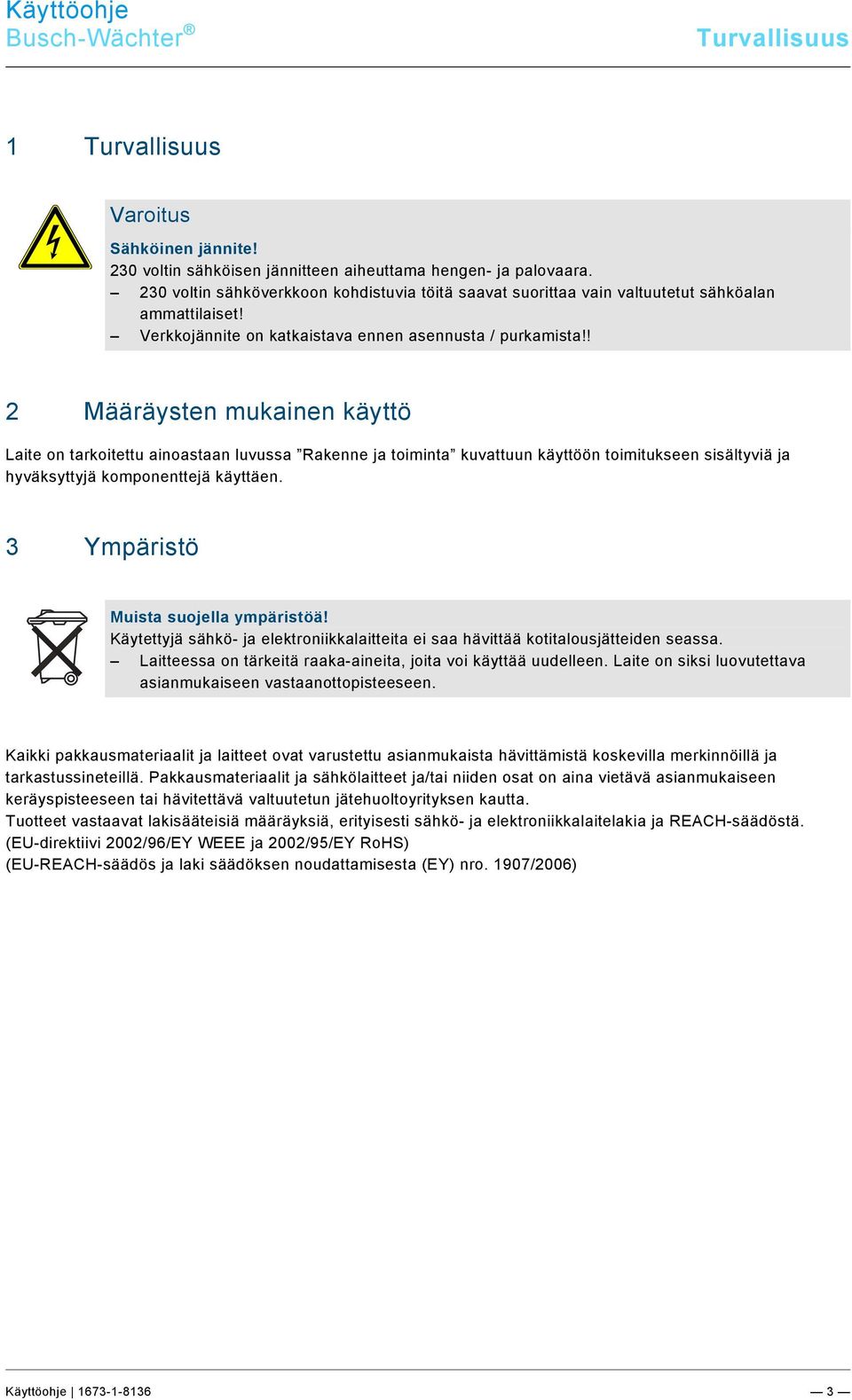 Käyttöohje
Busch-Wächter®

Turvallisuus

1 Turvallisuus

Varoitus

Sähköinen jännite!
230 voltin sähköisen jännitteen aiheuttama hengen- ja palovaara.
– 230 voltin sähköverkkoon kohdistuvia töitä saavat suorittaa vain valtuutetut sähköalan ammattilaiset!
– Verkkojännite on katkaistava ennen asennusta / purkamista!!

2 Määräysten mukainen käyttö

Laite on tarkoitettu ainoastaan luvussa ”Rakenne ja toiminta” kuvattuun käyttöön toimitukseen sisältyviä ja hyväksyttyjä komponenttejä käyttäen.

3 Ympäristö

Muista suojella ympäristöä!
Käytettyjä sähkö- ja elektroniikkalaitteita ei saa hävittää kotitalousjätteiden seassa.
– Laitteessa on tärkeitä raaka-aineita, joita voi käyttää uudelleen. Laite on siksi luovutettava asianmukaiseen vastaanottopisteeseen.

Kaikki pakkausmateriaalit ja laitteet ovat varustettu asianmukaista hävittämistä koskevilla merkinnöillä ja tarkastussineteillä. Pakkausmateriaalit ja sähkölaitteet ja/tai niiden osat on aina vietävä asianmukaiseen keräyspisteeseen tai hävitettävä valtuutetun jätehuoltoyrityksen kautta.
Tuotteet vastaavat lakisääteisiä määräyksiä, erityisesti sähkö- ja elektroniikkalaitelakia ja REACH-säädöstä.
(EU-direktiivi 2002/96/EY WEEE ja 2002/95/EY RoHS)
(EU-REACH-säädös ja laki säädöksen noudattamisesta (EY) nro. 1907/2006)

Käyttöohje | 1673-1-8136

— 3 —